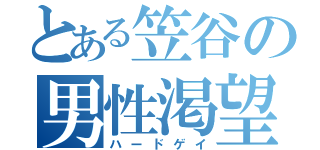 とある笠谷の
男性渇望
ハードゲイ